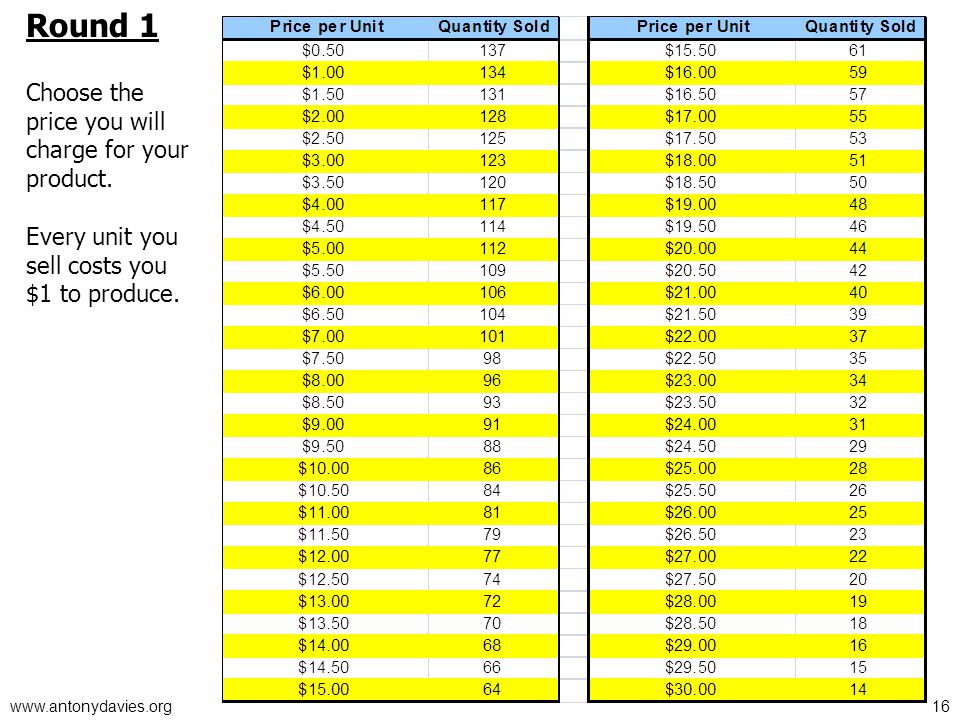 Round 1

Choose the price you will charge for your product.

Every unit you sell costs you \$1 to produce.

| Price per Unit | Quantity Sold |
|---|---|
| \$0.50 | 137 |
| \$1.00 | 134 |
| \$1.50 | 131 |
| \$2.00 | 128 |
| \$2.50 | 125 |
| \$3.00 | 123 |
| \$3.50 | 120 |
| \$4.00 | 117 |
| \$4.50 | 114 |
| \$5.00 | 112 |
| \$5.50 | 109 |
| \$6.00 | 106 |
| \$6.50 | 104 |
| \$7.00 | 101 |
| \$7.50 | 98 |
| \$8.00 | 96 |
| \$8.50 | 93 |
| \$9.00 | 91 |
| \$9.50 | 88 |
| \$10.00 | 86 |
| \$10.50 | 84 |
| \$11.00 | 81 |
| \$11.50 | 79 |
| \$12.00 | 77 |
| \$12.50 | 74 |
| \$13.00 | 72 |
| \$13.50 | 70 |
| \$14.00 | 68 |
| \$14.50 | 66 |
| \$15.00 | 64 |

| Price per Unit | Quantity Sold |
|---|---|
| \$15.50 | 61 |
| \$16.00 | 59 |
| \$16.50 | 57 |
| \$17.00 | 55 |
| \$17.50 | 53 |
| \$18.00 | 51 |
| \$18.50 | 50 |
| \$19.00 | 48 |
| \$19.50 | 46 |
| \$20.00 | 44 |
| \$20.50 | 42 |
| \$21.00 | 40 |
| \$21.50 | 39 |
| \$22.00 | 37 |
| \$22.50 | 35 |
| \$23.00 | 34 |
| \$23.50 | 32 |
| \$24.00 | 31 |
| \$24.50 | 29 |
| \$25.00 | 28 |
| \$25.50 | 26 |
| \$26.00 | 25 |
| \$26.50 | 23 |
| \$27.00 | 22 |
| \$27.50 | 20 |
| \$28.00 | 19 |
| \$28.50 | 18 |
| \$29.00 | 16 |
| \$29.50 | 15 |
| \$30.00 | 14 |

www.antonydavies.org

16